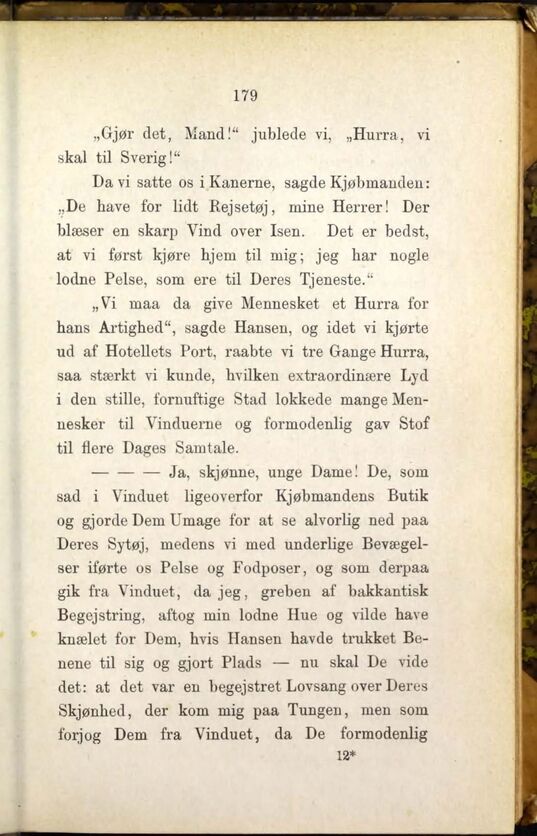 179

„Gjør det, Mand!“ jublede vi, „Hurra, vi skal til Sverig!“

Da vi satte os i Kanerne, sagde Kjøbmanden: „De have for lidt Rejsetøj, mine Herrer! Der blæser en skarp Vind over Isen. Det er bedst, at vi først kjøre hjem til mig; jeg har nogle lodne Pelse, som ere til Deres Tjeneste.“

„Vi maa da give Mennesket et Hurra for hans Artighed“, sagde Hansen, og idet vi kjørte ud af Hotellets Port, raabte vi tre Gange Hurra, saa stærkt vi kunde, hvilken extraordinære Lyd i den stille, fornuftige Stad lokkede mange Mennesker til Vinduerne og formodenlig gav Stof til flere Dages Samtale.

— — — Ja, skjønne, unge Dame! De, som sad i Vinduet ligeoverfor Kjøbmandens Butik og gjorde Dem Umage for at se alvorlig ned paa Deres Sytøj, medens vi med underlige Bevægelser iførte os Pelse og Fodposer, og som derpaa gik fra Vinduet, da jeg, greben af bakkantisk Begejstring, aftog min lodne Hue og vilde have knælet for Dem, hvis Hansen havde trukket Benene til sig og gjort Plads — nu skal De vide det: at det var en begejstret Lovsang over Deres Skjønhed, der kom mig paa Tungen, men som forjog Dem fra Vinduet, da De formodenlig

12*